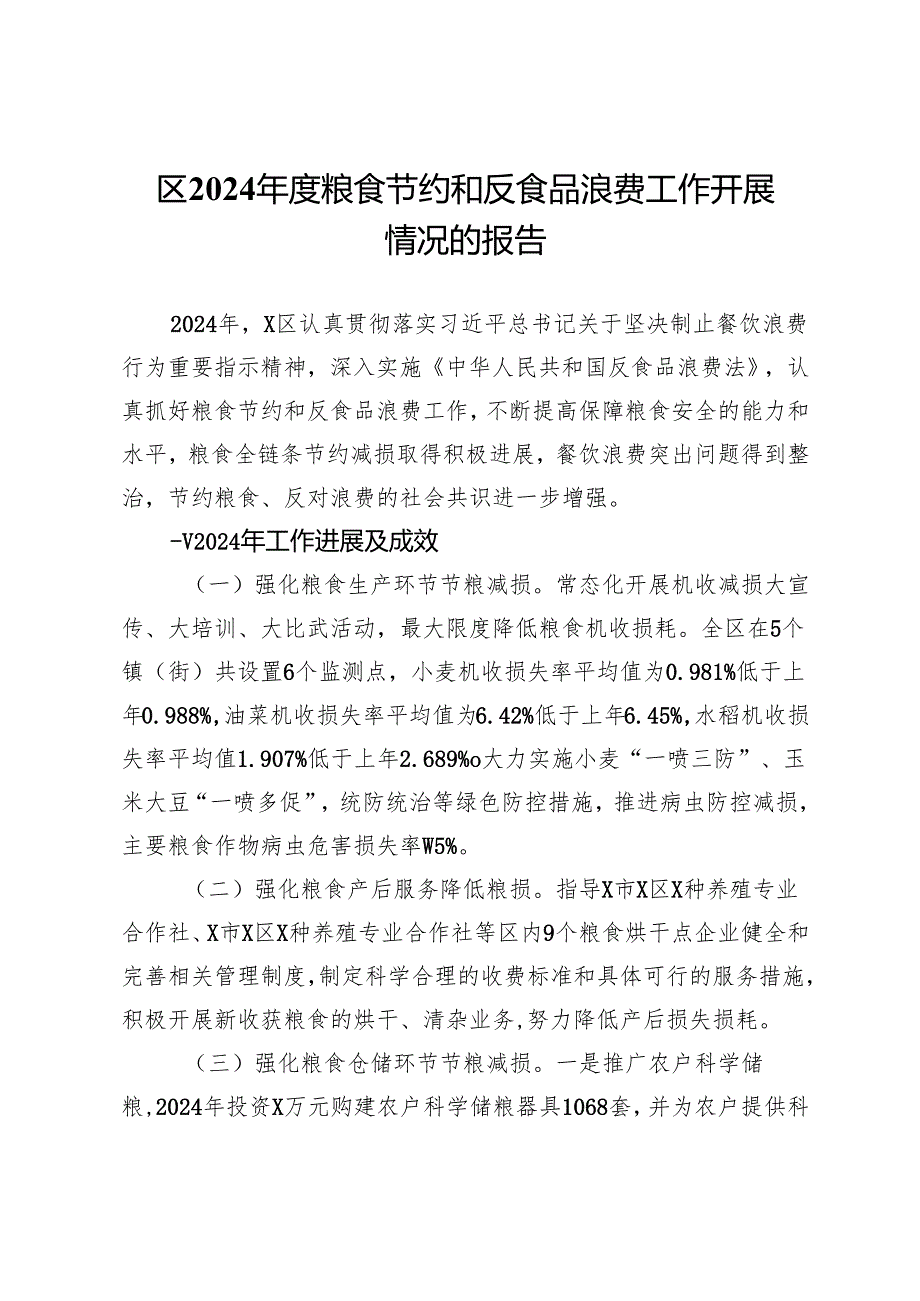 区2024年度粮食节约和反食品浪费工作开展情况的报告

2024年，X区认真贯彻落实习近平总书记关于坚决制止餐饮浪费行为重要指示精神，深入实施《中华人民共和国反食品浪费法》，认真抓好粮食节约和反食品浪费工作，不断提高保障粮食安全的能力和水平，粮食全链条节约减损取得积极进展，餐饮浪费突出问题得到整治，节约粮食、反对浪费的社会共识进一步增强。

-V2024年工作进展及成效

（一）强化粮食生产环节节粮减损。常态化开展机收减损大宣传、大培训、大比武活动，最大限度降低粮食机收损耗。全区在5个镇（街）共设置6个监测点，小麦机收损失率平均值为0.981%低于上年0.988%，油菜机收损失率平均值为6.42%低于上年6.45%，水稻机收损失率平均值1.907%低于上年2.689%o大力实施小麦“一喷三防”、玉米大豆“一喷多促”，统防统治等绿色防控措施，推进病虫防控减损，主要粮食作物病虫危害损失率W5%。

（二）强化粮食产后服务降低粮损。指导X市X区X种养殖专业合作社、X市X区X种养殖专业合作社等区内9个粮食烘干点企业健全和完善相关管理制度，制定科学合理的收费标准和具体可行的服务措施，积极开展新收获粮食的烘干、清杂业务，努力降低产后损失损耗。

（三）强化粮食仓储环节节粮减损。一是推广农户科学储粮，2024年投资X万元购建农户科学储粮器具1068套，并为农户提供科